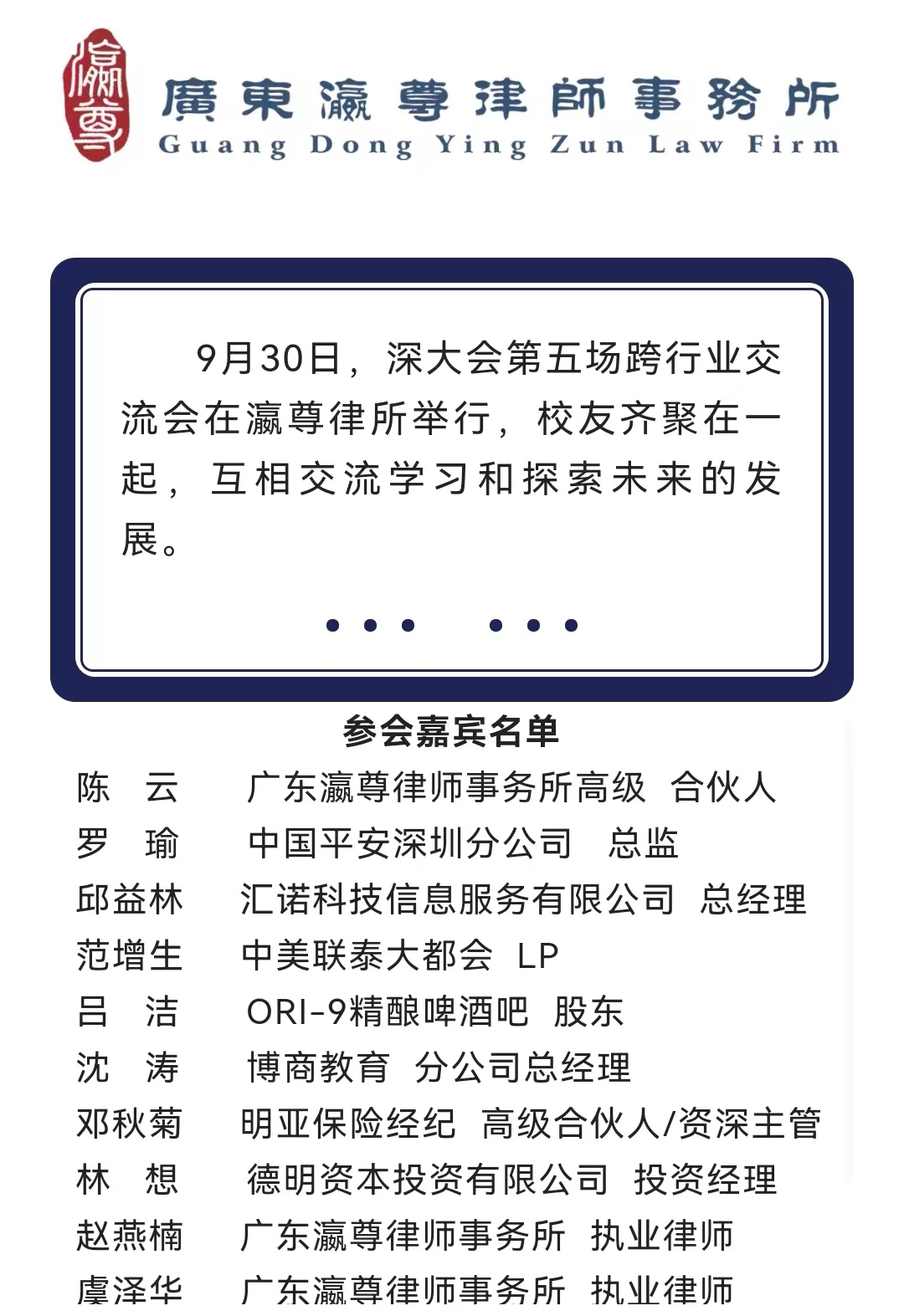 瀛尊

廣東瀛尊律師事務所
Guang Dong Ying Zun Law Firm

9月30日，深大会第五场跨行业交流会在瀛尊律所举行，校友齐聚在一起，互相交流学习和探索未来的发展。

参会嘉宾名单

陈　云　广东瀛尊律师事务所高级 合伙人
罗　瑜　中国平安深圳分公司 总监
邱益林　汇诺科技信息服务有限公司 总经理
范增生　中美联泰大都会 LP
吕　洁　ORI-9精酿啤酒吧 股东
沈　涛　博商教育 分公司总经理
邓秋菊　明亚保险经纪 高级合伙人/资深主管
林　想　德明资本投资有限公司 投资经理
赵燕楠　广东瀛尊律师事务所 执业律师
虞泽华　广东瀛尊律师事务所 执业律师